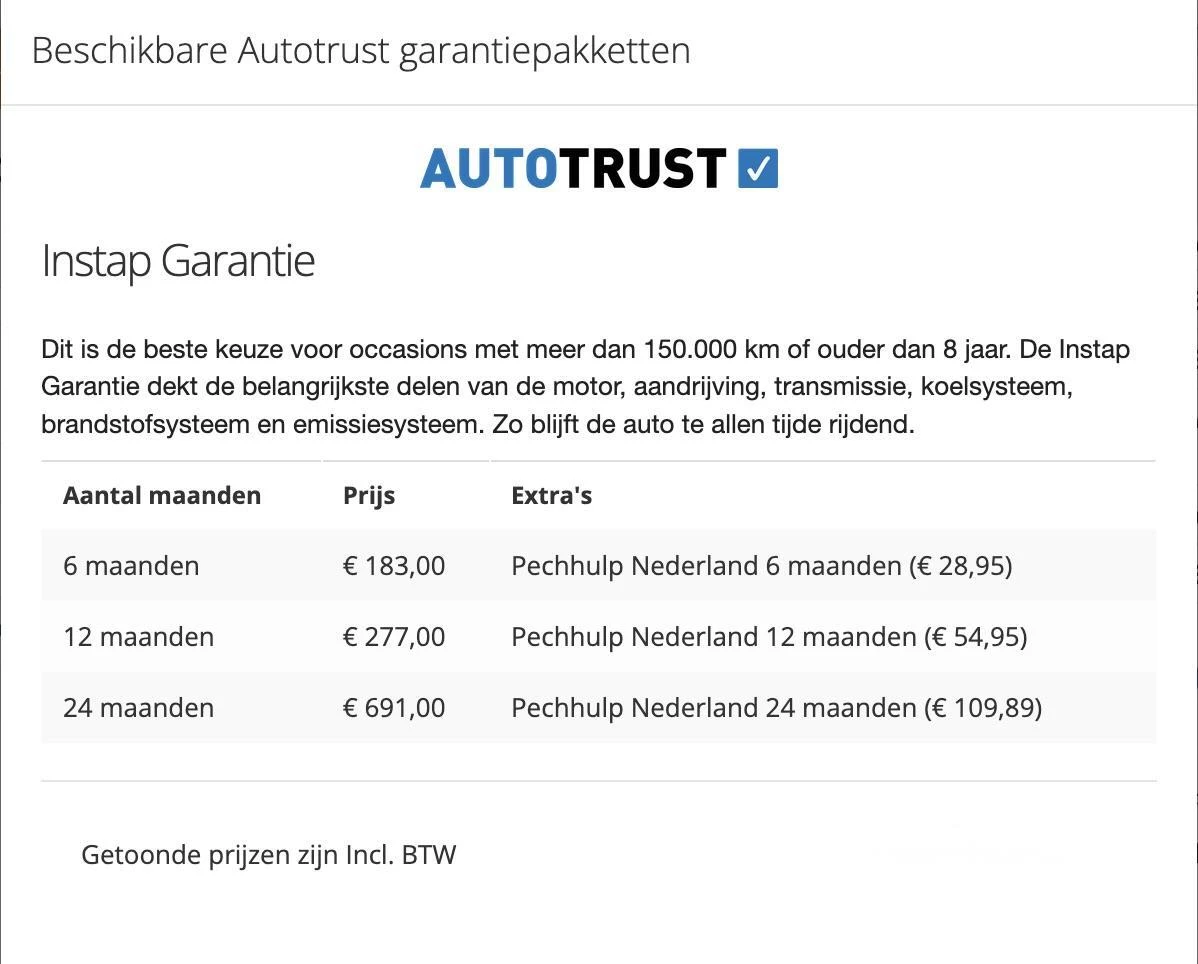 Beschikbare Autotrust garantiepakketten

AUTOTRUST

Instap Garantie

Dit is de beste keuze voor occasions met meer dan 150.000 km of ouder dan 8 jaar. De Instap Garantie dekt de belangrijkste delen van de motor, aandrijving, transmissie, koelsysteem, brandstofsysteem en emissiesysteem. Zo blijft de auto te allen tijde rijdend.

| Aantal maanden | Prijs | Extra's |
|---|---|---|
| 6 maanden | € 183,00 | Pechhulp Nederland 6 maanden (€ 28,95) |
| 12 maanden | € 277,00 | Pechhulp Nederland 12 maanden (€ 54,95) |
| 24 maanden | € 691,00 | Pechhulp Nederland 24 maanden (€ 109,89) |

Getoonde prijzen zijn Incl. BTW